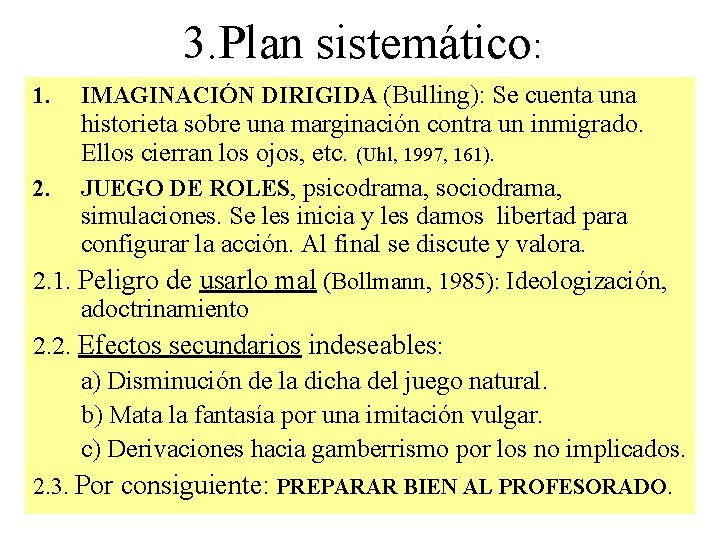 3.Plan sistemático:

1. IMAGINACIÓN DIRIGIDA (Bulling): Se cuenta una historieta sobre una marginación contra un inmigrado. Ellos cierran los ojos, etc. (Uhl, 1997, 161).

2. JUEGO DE ROLES, psicodrama, sociodrama, simulaciones. Se les inicia y les damos libertad para configurar la acción. Al final se discute y valora.

2.1. Peligro de usarlo mal (Bollmann, 1985): Ideologización, adoctrinamiento

2.2. Efectos secundarios indeseables:

a) Disminución de la dicha del juego natural.

b) Mata la fantasía por una imitación vulgar.

c) Derivaciones hacia gamberrismo por los no implicados.

2.3. Por consiguiente: PREPARAR BIEN AL PROFESORADO.